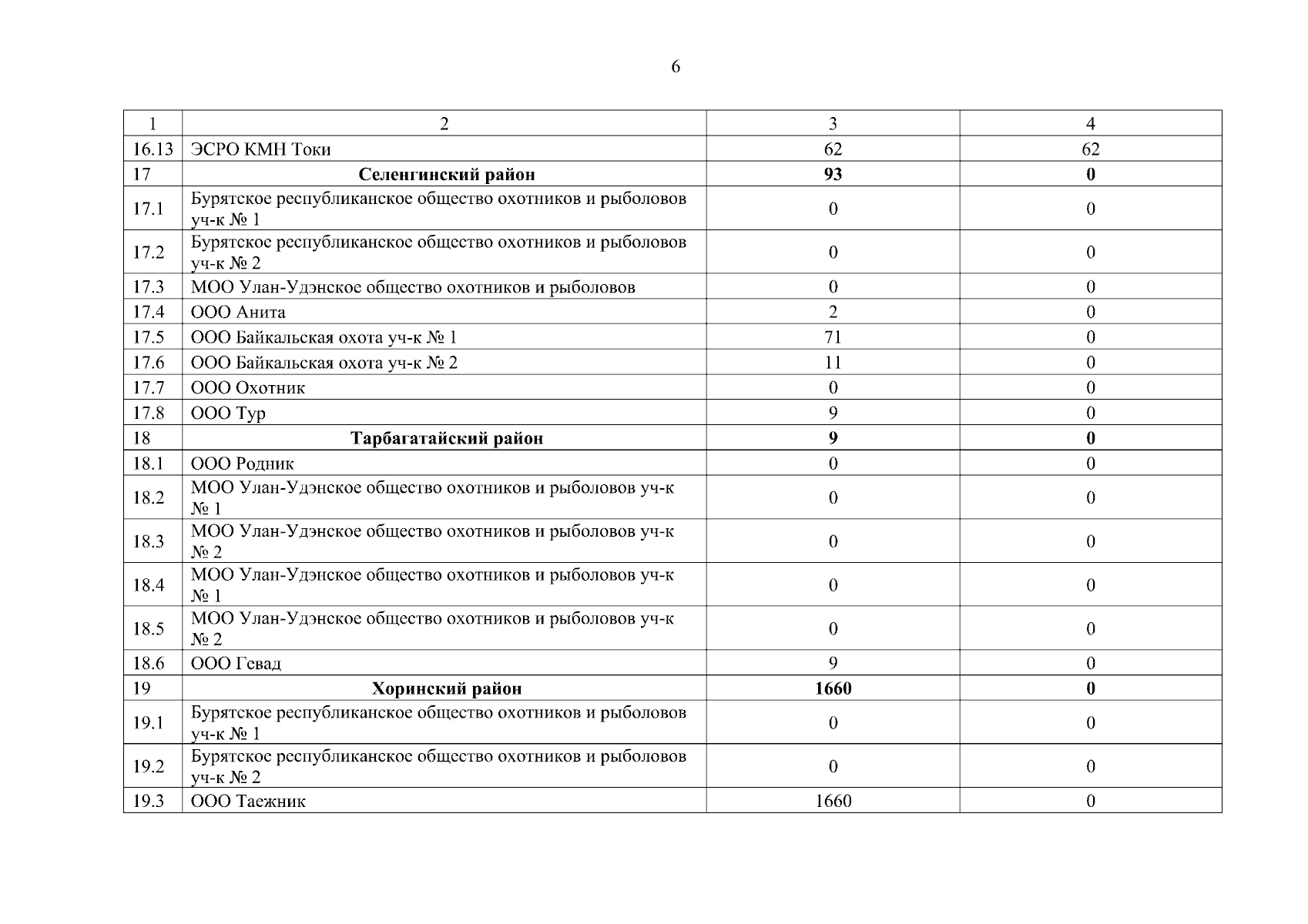 6

| 1 | 2 | 3 | 4 |
|---|---|---|---|
| 16.13 | ЭСРО КМН Токи | 62 | 62 |
| 17 | **Селенгинский район** | **93** | **0** |
| 17.1 | Бурятское республиканское общество охотников и рыболовов уч-к № 1 | 0 | 0 |
| 17.2 | Бурятское республиканское общество охотников и рыболовов уч-к № 2 | 0 | 0 |
| 17.3 | МОО Улан-Удэнское общество охотников и рыболовов | 0 | 0 |
| 17.4 | ООО Анита | 2 | 0 |
| 17.5 | ООО Байкальская охота уч-к № 1 | 71 | 0 |
| 17.6 | ООО Байкальская охота уч-к № 2 | 11 | 0 |
| 17.7 | ООО Охотник | 0 | 0 |
| 17.8 | ООО Тур | 9 | 0 |
| 18 | **Тарбагатайский район** | **9** | **0** |
| 18.1 | ООО Родник | 0 | 0 |
| 18.2 | МОО Улан-Удэнское общество охотников и рыболовов уч-к № 1 | 0 | 0 |
| 18.3 | МОО Улан-Удэнское общество охотников и рыболовов уч-к № 2 | 0 | 0 |
| 18.4 | МОО Улан-Удэнское общество охотников и рыболовов уч-к № 1 | 0 | 0 |
| 18.5 | МОО Улан-Удэнское общество охотников и рыболовов уч-к № 2 | 0 | 0 |
| 18.6 | ООО Гевад | 9 | 0 |
| 19 | **Хоринский район** | **1660** | **0** |
| 19.1 | Бурятское республиканское общество охотников и рыболовов уч-к № 1 | 0 | 0 |
| 19.2 | Бурятское республиканское общество охотников и рыболовов уч-к № 2 | 0 | 0 |
| 19.3 | ООО Таежник | 1660 | 0 |